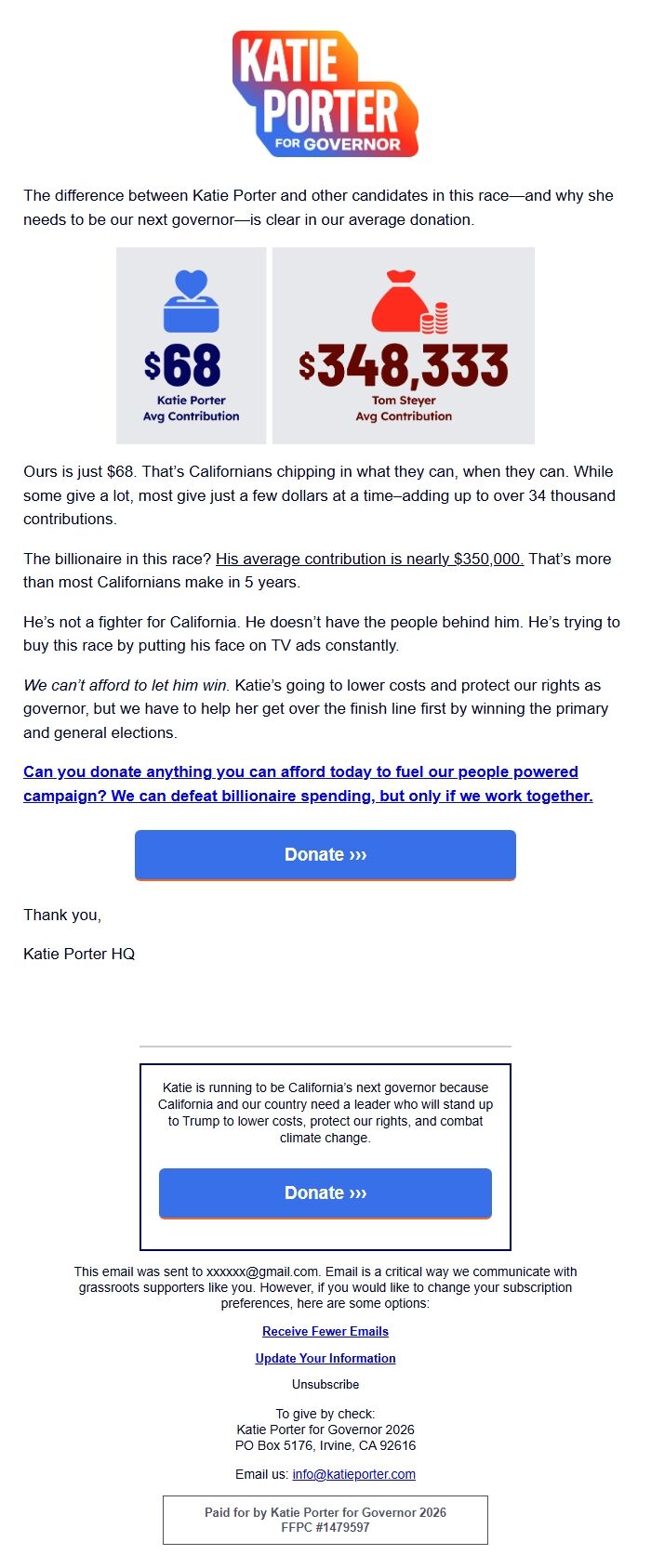 KATIE PORTER FOR GOVERNOR

The difference between Katie Porter and other candidates in this race—and why she needs to be our next governor—is clear in our average donation.

$68
Katie Porter
Avg Contribution

$348,333
Tom Steyer
Avg Contribution

Ours is just $68. That's Californians chipping in what they can, when they can. While some give a lot, most give just a few dollars at a time–adding up to over 34 thousand contributions.

The billionaire in this race? His average contribution is nearly $350,000. That's more than most Californians make in 5 years.

He's not a fighter for California. He doesn't have the people behind him. He's trying to buy this race by putting his face on TV ads constantly.

We can't afford to let him win. Katie's going to lower costs and protect our rights as governor, but we have to help her get over the finish line first by winning the primary and general elections.

Can you donate anything you can afford today to fuel our people powered campaign? We can defeat billionaire spending, but only if we work together.

Donate ›››

Thank you,

Katie Porter HQ

Katie is running to be California's next governor because California and our country need a leader who will stand up to Trump to lower costs, protect our rights, and combat climate change.

Donate ›››

This email was sent to xxxxxx@gmail.com. Email is a critical way we communicate with grassroots supporters like you. However, if you would like to change your subscription preferences, here are some options:

Receive Fewer Emails

Update Your Information

Unsubscribe

To give by check:
Katie Porter for Governor 2026
PO Box 5176, Irvine, CA 92616

Email us: info@katieporter.com

Paid for by Katie Porter for Governor 2026
FFPC #1479597